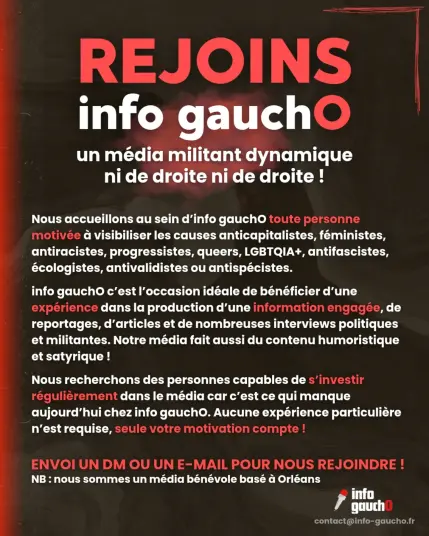 REJOINS
info gauchO
un média militant dynamique
ni de droite ni de droite !

Nous accueillons au sein d'info gauchO toute personne motivée à visibiliser les causes anticapitalistes, féministes, antiracistes, progressistes, queers, LGBTQIA+, antifascistes, écologistes, antivalidistes ou antispécistes.

info gauchO c'est l'occasion idéale de bénéficier d'une expérience dans la production d'une information engagée, de reportages, d'articles et de nombreuses interviews politiques et militantes. Notre média fait aussi du contenu humoristique et satyrique !

Nous recherchons des personnes capables de s'investir régulièrement dans le média car c'est ce qui manque aujourd'hui chez info gauchO. Aucune expérience particulière n'est requise, seule votre motivation compte !

ENVOI UN DM OU UN E-MAIL POUR NOUS REJOINDRE !
NB : nous sommes un média bénévole basé à Orléans

info gauchO
contact@info-gaucho.fr